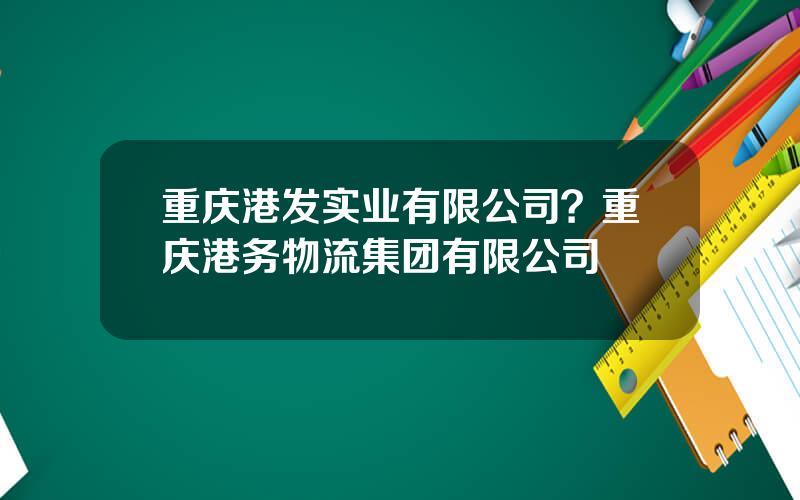 重庆港发实业有限公司？重庆港务物流集团有限公司